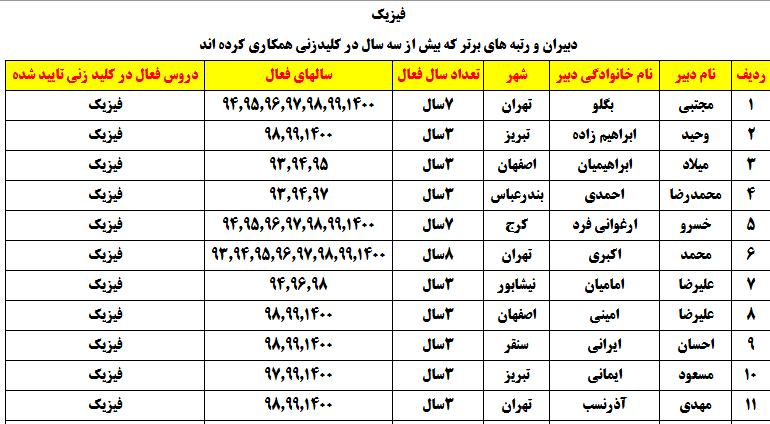 فیزیک

دبیران و رتبه های برتر که بیش از سه سال در کلیدزنی همکاری کرده اند

| ردیف | نام دبیر | نام خانوادگی دبیر | شهر | تعداد سال فعال | سالهای فعال | دروس فعال در کلید زنی تایید شده |
|---|---|---|---|---|---|---|
| ۱ | مجتبی | بگلو | تهران | ۷سال | ۹۴,۹۵,۹۶,۹۷,۹۸,۹۹,۱۴۰۰ | فیزیک |
| ۲ | وحید | ابراهیم زاده | تبریز | ۳سال | ۹۸,۹۹,۱۴۰۰ | فیزیک |
| ۳ | میلاد | ابراهیمیان | اصفهان | ۳سال | ۹۳,۹۴,۹۵ | فیزیک |
| ۴ | محمدرضا | احمدی | بندرعباس | ۳سال | ۹۳,۹۴,۹۷ | فیزیک |
| ۵ | خسرو | ارغوانی فرد | کرج | ۷سال | ۹۴,۹۵,۹۶,۹۷,۹۸,۹۹,۱۴۰۰ | فیزیک |
| ۶ | محمد | اکبری | تهران | ۸سال | ۹۳,۹۴,۹۵,۹۶,۹۷,۹۸,۹۹,۱۴۰۰ | فیزیک |
| ۷ | علیرضا | امامیان | نیشابور | ۳سال | ۹۴,۹۶,۹۸ | فیزیک |
| ۸ | علیرضا | امینی | اصفهان | ۳سال | ۹۸,۹۹,۱۴۰۰ | فیزیک |
| ۹ | احسان | ایرانی | سنقر | ۳سال | ۹۸,۹۹,۱۴۰۰ | فیزیک |
| ۱۰ | مسعود | ایمانی | تبریز | ۳سال | ۹۷,۹۹,۱۴۰۰ | فیزیک |
| ۱۱ | مهدی | آذرنسب | تهران | ۳سال | ۹۸,۹۹,۱۴۰۰ | فیزیک |